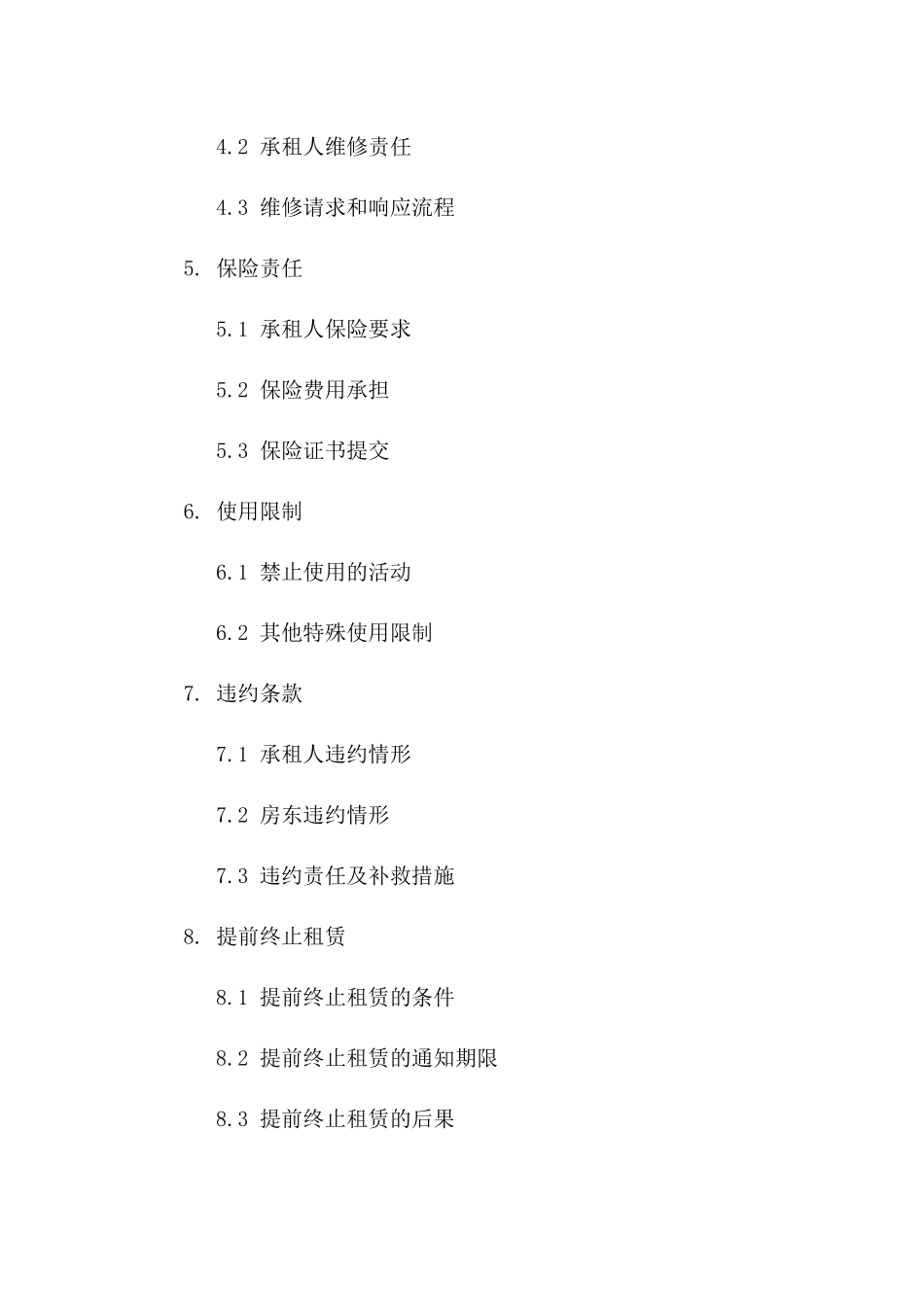 4.2 承租人维修责任

4.3 维修请求和响应流程

5. 保险责任

5.1 承租人保险要求

5.2 保险费用承担

5.3 保险证书提交

6. 使用限制

6.1 禁止使用的活动

6.2 其他特殊使用限制

7. 违约条款

7.1 承租人违约情形

7.2 房东违约情形

7.3 违约责任及补救措施

8. 提前终止租赁

8.1 提前终止租赁的条件

8.2 提前终止租赁的通知期限

8.3 提前终止租赁的后果